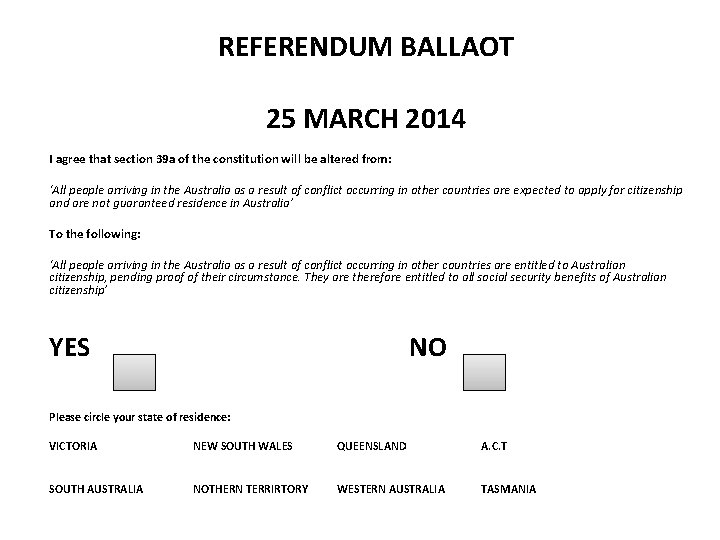 REFERENDUM BALLAOT

25 MARCH 2014

I agree that section 39a of the constitution will be altered from:

'All people arriving in the Australia as a result of conflict occurring in other countries are expected to apply for citizenship and are not guaranteed residence in Australia'

To the following:

'All people arriving in the Australia as a result of conflict occurring in other countries are entitled to Australian citizenship, pending proof of their circumstance. They are therefore entitled to all social security benefits of Australian citizenship'

YES

NO

Please circle your state of residence:

VICTORIA NEW SOUTH WALES QUEENSLAND A.C.T

SOUTH AUSTRALIA NOTHERN TERRIRTORY WESTERN AUSTRALIA TASMANIA